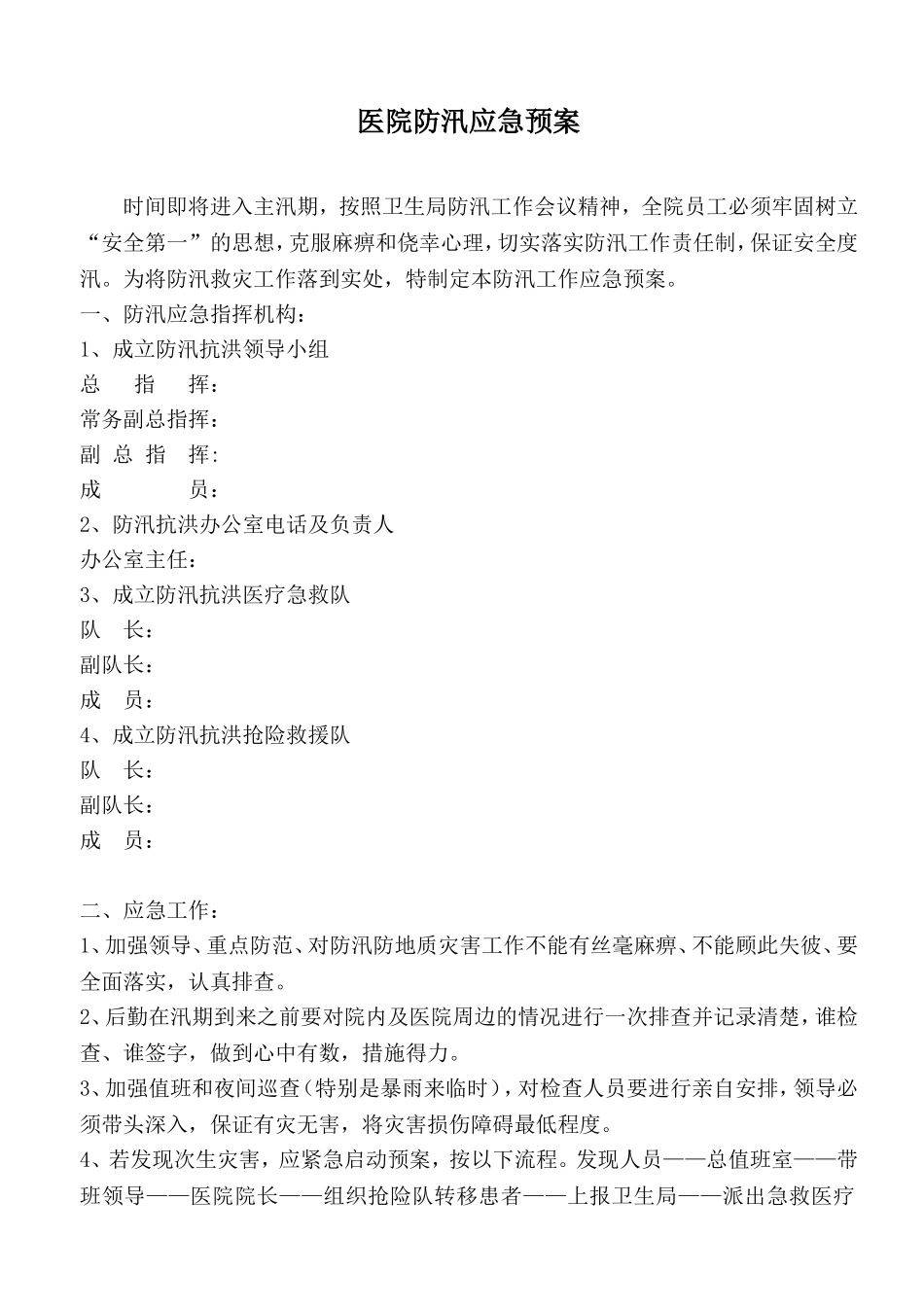 医院防汛应急预案

时间即将进入主汛期，按照卫生局防汛工作会议精神，全院员工必须牢固树立“安全第一”的思想，克服麻痹和侥幸心理，切实落实防汛工作责任制，保证安全度汛。为将防汛救灾工作落到实处，特制定本防汛工作应急预案。

一、防汛应急指挥机构：

1、成立防汛抗洪领导小组

总　指　挥：

常务副总指挥：

副 总 指 挥:

成　　　员：

2、防汛抗洪办公室电话及负责人

办公室主任：

3、成立防汛抗洪医疗急救队

队　长：

副队长：

成　员：

4、成立防汛抗洪抢险救援队

队　长：

副队长：

成　员：

二、应急工作：

1、加强领导、重点防范、对防汛防地质灾害工作不能有丝毫麻痹、不能顾此失彼、要全面落实，认真排查。

2、后勤在汛期到来之前要对院内及医院周边的情况进行一次排查并记录清楚，谁检查、谁签字，做到心中有数，措施得力。

3、加强值班和夜间巡查(特别是暴雨来临时)，对检查人员要进行亲自安排，领导必须带头深入，保证有灾无害，将灾害损伤障碍最低程度。

4、若发现次生灾害，应紧急启动预案，按以下流程。发现人员——总值班室——带班领导——医院院长——组织抢险队转移患者——上报卫生局——派出急救医疗